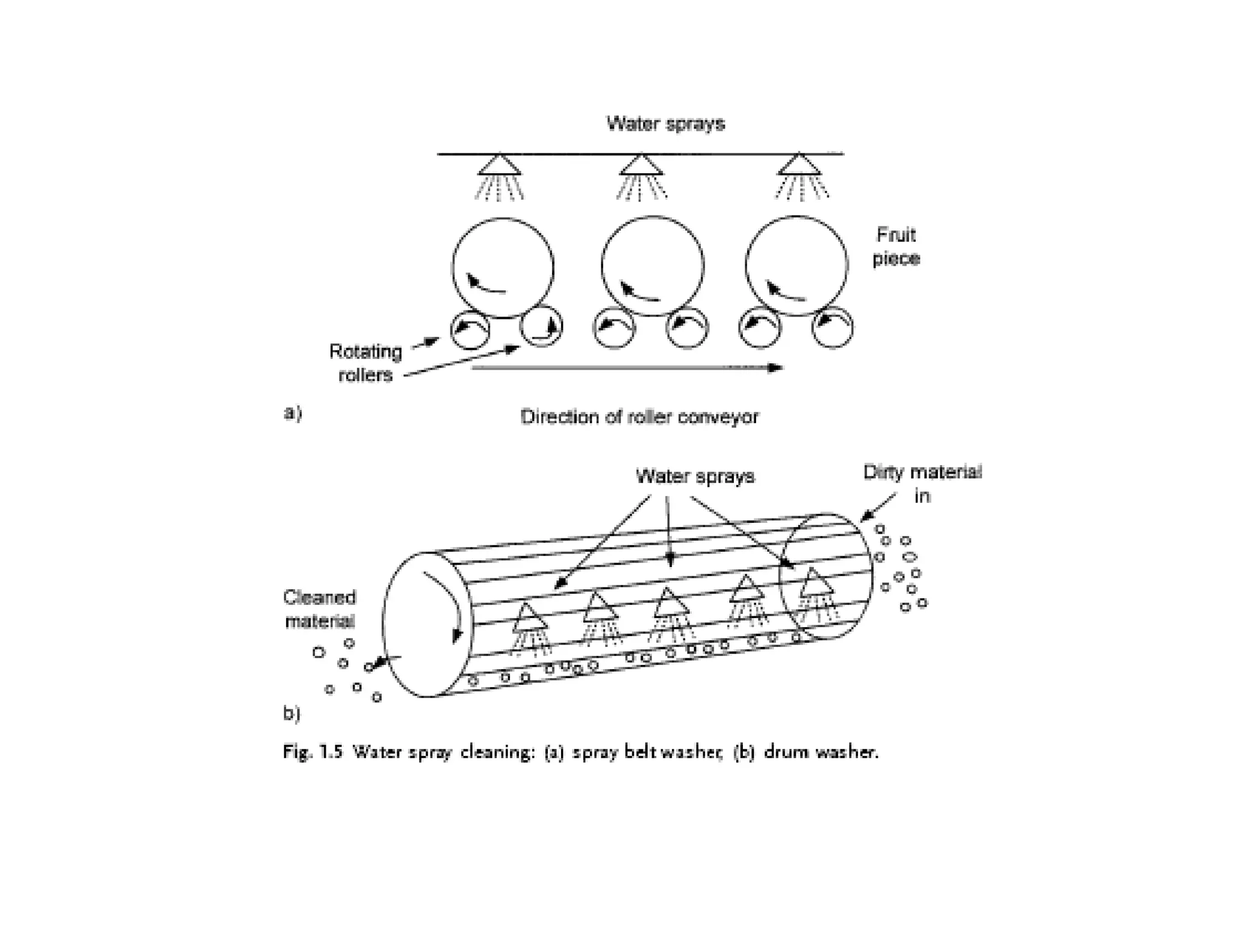 Water sprays

Fruit piece

Rotating rollers

a)

Direction of roller conveyor

Water sprays

Dirty material in

Cleaned material

b)

Fig. 1.5 Water spray cleaning: (a) spray belt washer, (b) drum washer.